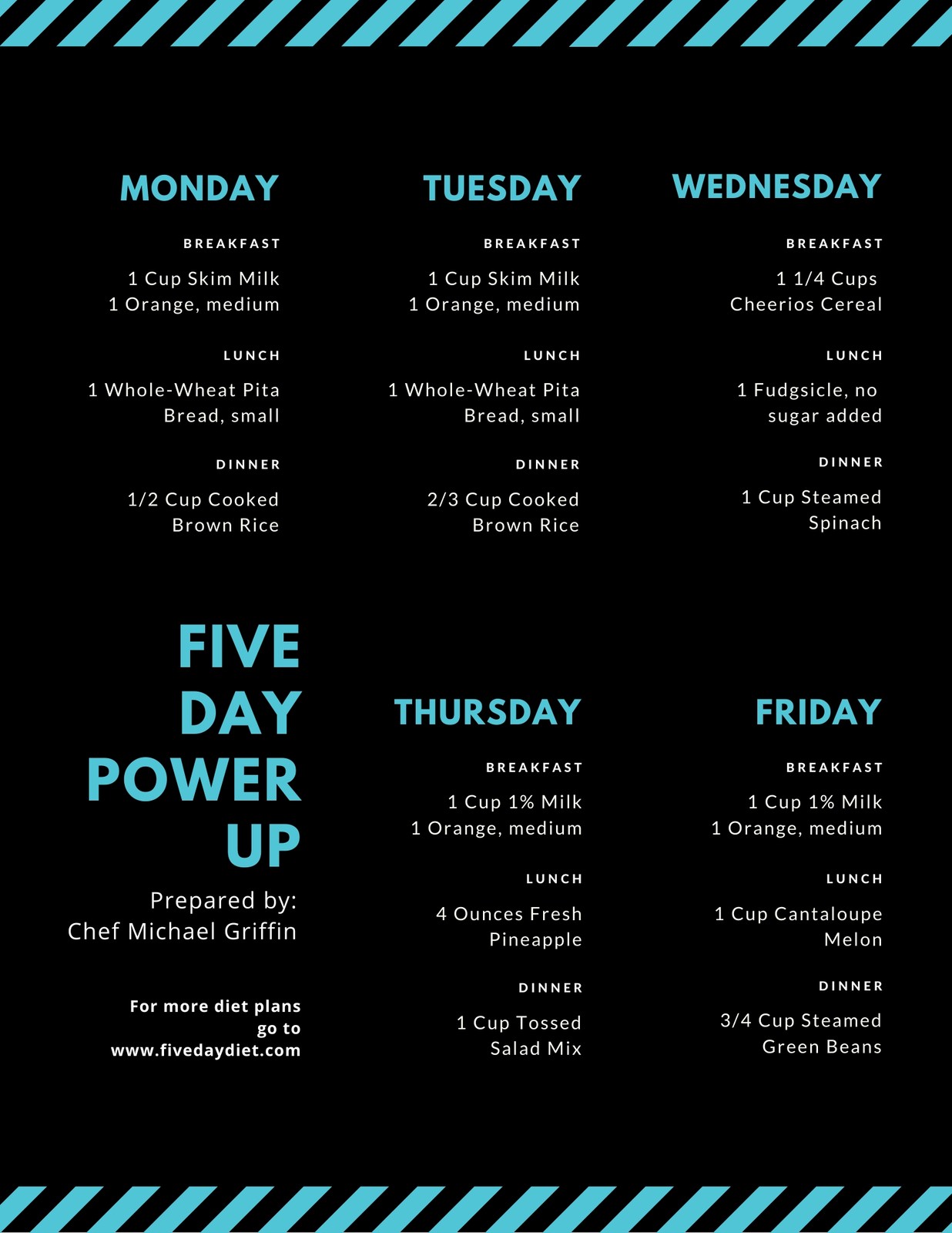 MONDAY

BREAKFAST

1 Cup Skim Milk
1 Orange, medium

LUNCH

1 Whole-Wheat Pita Bread, small

DINNER

1/2 Cup Cooked Brown Rice

TUESDAY

BREAKFAST

1 Cup Skim Milk
1 Orange, medium

LUNCH

1 Whole-Wheat Pita Bread, small

DINNER

2/3 Cup Cooked Brown Rice

WEDNESDAY

BREAKFAST

1 1/4 Cups Cheerios Cereal

LUNCH

1 Fudgsicle, no sugar added

DINNER

1 Cup Steamed Spinach

FIVE DAY POWER UP

Prepared by:
Chef Michael Griffin

For more diet plans go to www.fivedaydiet.com

THURSDAY

BREAKFAST

1 Cup 1% Milk
1 Orange, medium

LUNCH

4 Ounces Fresh Pineapple

DINNER

1 Cup Tossed Salad Mix

FRIDAY

BREAKFAST

1 Cup 1% Milk
1 Orange, medium

LUNCH

1 Cup Cantaloupe Melon

DINNER

3/4 Cup Steamed Green Beans